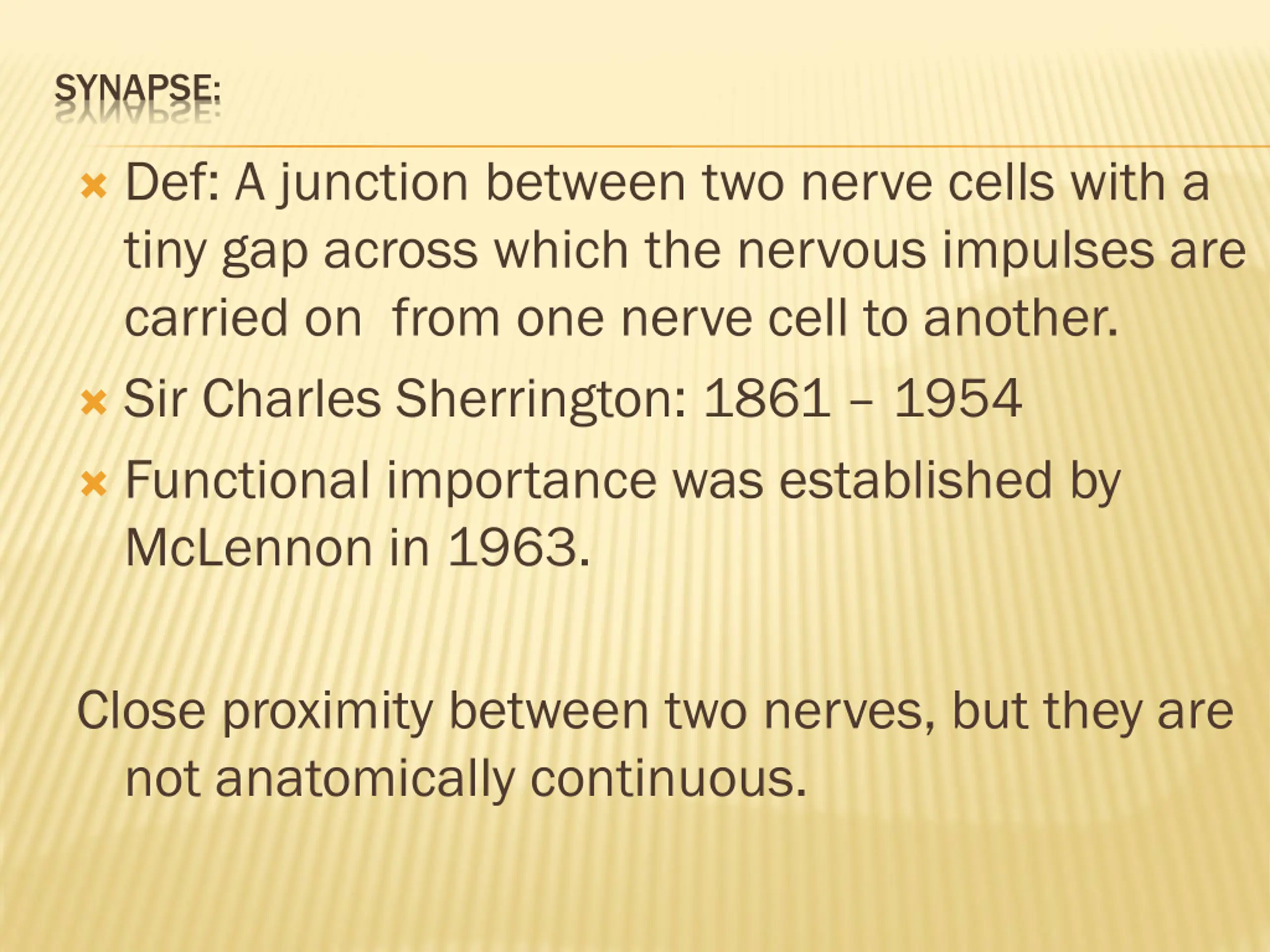 SYNAPSE:

× Def: A junction between two nerve cells with a tiny gap across which the nervous impulses are carried on from one nerve cell to another.

× Sir Charles Sherrington: 1861 – 1954

× Functional importance was established by McLennon in 1963.

Close proximity between two nerves, but they are not anatomically continuous.